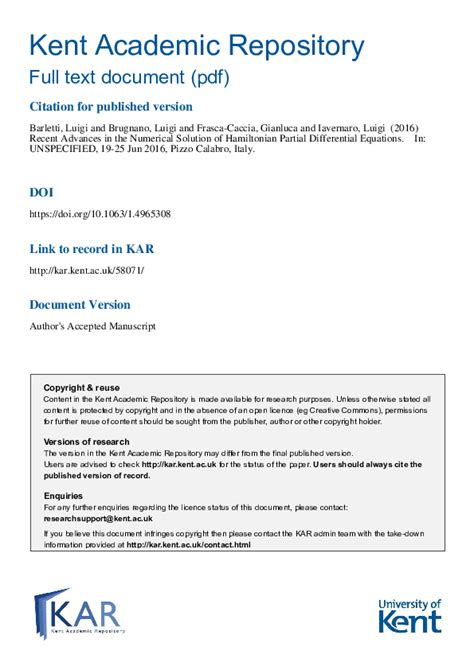 Kent Academic Repository

Full text document (pdf)

Citation for published version

Barletti, Luigi and Brugnano, Luigi and Frasca-Caccia, Gianluca and Iavernaro, Luigi (2016) Recent Advances in the Numerical Solution of Hamiltonian Partial Differential Equations. In: UNSPECIFIED, 19-25 Jun 2016, Pizzo Calabro, Italy.

DOI

https://doi.org/10.1063/1.4965308

Link to record in KAR

http://kar.kent.ac.uk/58071/

Document Version

Author's Accepted Manuscript

Copyright & reuse

Content in the Kent Academic Repository is made available for research purposes. Unless otherwise stated all content is protected by copyright and in the absence of an open licence (eg Creative Commons), permissions for further reuse of content should be sought from the publisher, author or other copyright holder.

Versions of research

The version in the Kent Academic Repository may differ from the final published version.
Users are advised to check http://kar.kent.ac.uk for the status of the paper. Users should always cite the published version of record.

Enquiries

For any further enquiries regarding the licence status of this document, please contact:
researchsupport@kent.ac.uk

If you believe this document infringes copyright then please contact the KAR admin team with the take-down information provided at http://kar.kent.ac.uk/contact.html

KAR
Kent Academic Repository

University of Kent